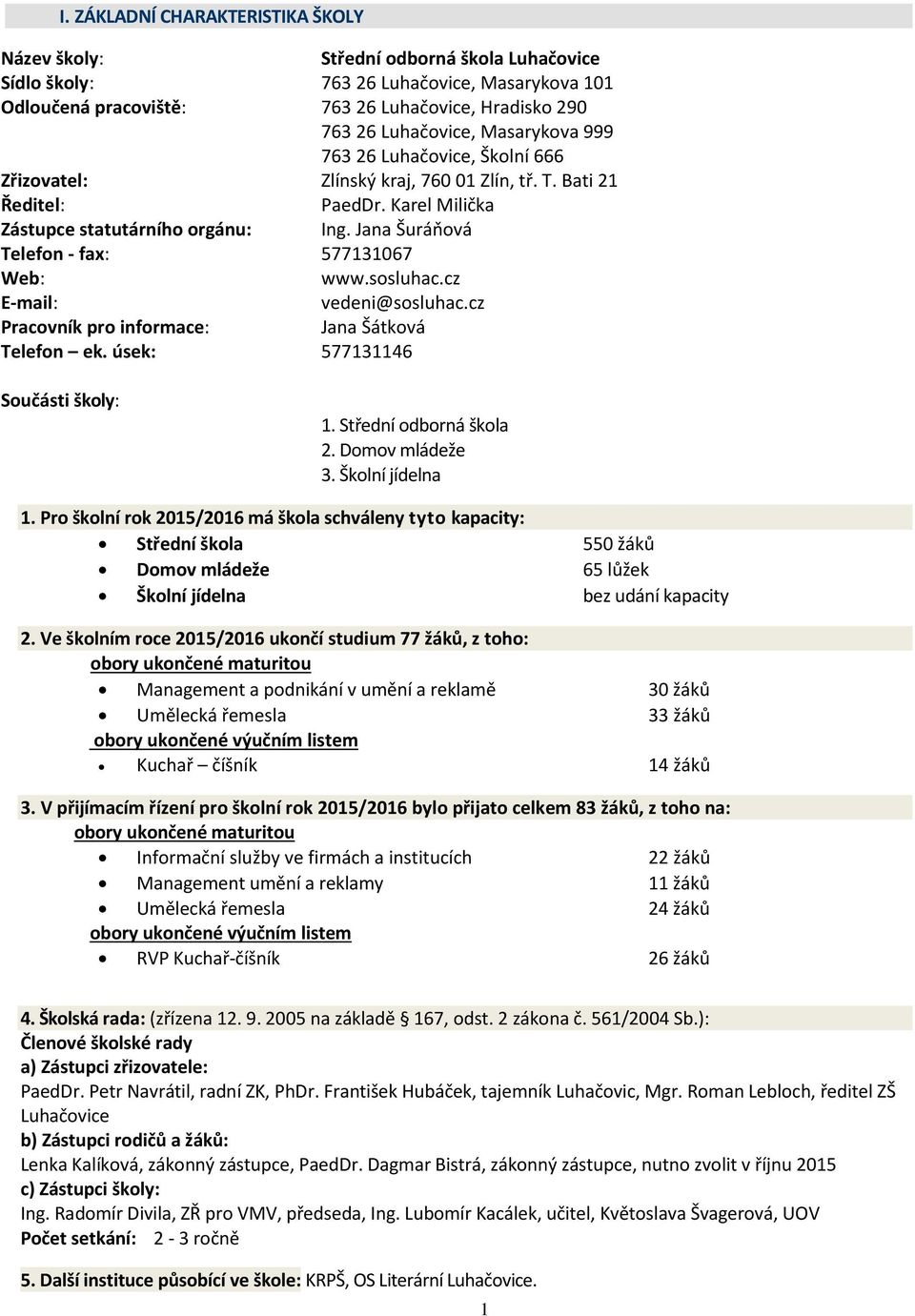 I. ZÁKLADNÍ CHARAKTERISTIKA ŠKOLY

Název školy: Střední odborná škola Luhačovice
Sídlo školy: 763 26 Luhačovice, Masarykova 101
Odloučená pracoviště: 763 26 Luhačovice, Hradisko 290
763 26 Luhačovice, Masarykova 999
763 26 Luhačovice, Školní 666
Zřizovatel: Zlínský kraj, 760 01 Zlín, tř. T. Bati 21
Ředitel: PaedDr. Karel Milička
Zástupce statutárního orgánu: Ing. Jana Šuráňová
Telefon - fax: 577131067
Web: www.sosluhac.cz
E-mail: vedeni@sosluhac.cz
Pracovník pro informace: Jana Šátková
Telefon – ek. úsek: 577131146

Součásti školy:
1. Střední odborná škola
2. Domov mládeže
3. Školní jídelna

1. Pro školní rok 2015/2016 má škola schváleny tyto kapacity:
• Střední škola 550 žáků
• Domov mládeže 65 lůžek
• Školní jídelna bez udání kapacity

2. Ve školním roce 2015/2016 ukončí studium 77 žáků, z toho:
obory ukončené maturitou
• Management a podnikání v umění a reklamě 30 žáků
• Umělecká řemesla 33 žáků
obory ukončené výučním listem
• Kuchař – číšník 14 žáků

3. V přijímacím řízení pro školní rok 2015/2016 bylo přijato celkem 83 žáků, z toho na:
obory ukončené maturitou
• Informační služby ve firmách a institucích 22 žáků
• Management umění a reklamy 11 žáků
• Umělecká řemesla 24 žáků
obory ukončené výučním listem
• RVP Kuchař-číšník 26 žáků

4. Školská rada: (zřízena 12. 9. 2005 na základě § 167, odst. 2 zákona č. 561/2004 Sb.):
Členové školské rady
a) Zástupci zřizovatele:
PaedDr. Petr Navrátil, radní ZK, PhDr. František Hubáček, tajemník Luhačovic, Mgr. Roman Lebloch, ředitel ZŠ Luhačovice
b) Zástupci rodičů a žáků:
Lenka Kalíková, zákonný zástupce, PaedDr. Dagmar Bistrá, zákonný zástupce, nutno zvolit v říjnu 2015
c) Zástupci školy:
Ing. Radomír Divila, ZŘ pro VMV, předseda, Ing. Lubomír Kacálek, učitel, Květoslava Švagerová, UOV
Počet setkání: 2 - 3 ročně

5. Další instituce působící ve škole: KRPŠ, OS Literární Luhačovice.

1